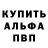 КУПИТЬ
АЛЬФА
ПВП